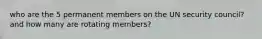 who are the 5 permanent members on the UN security council? and how many are rotating members?